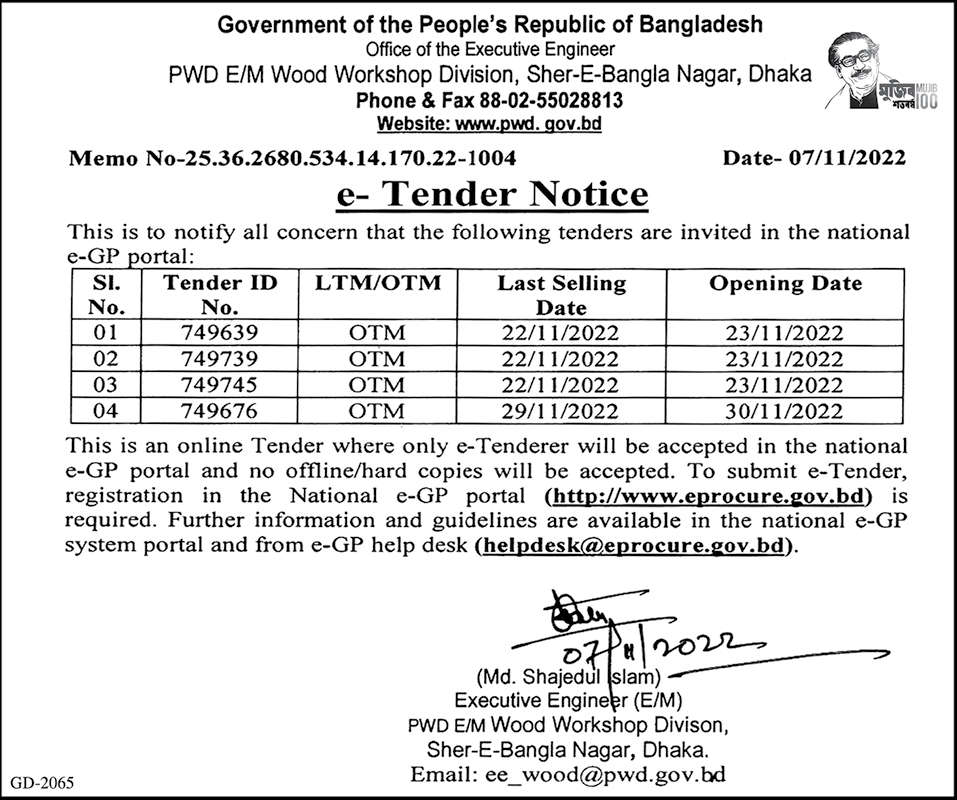 Government of the People's Republic of Bangladesh
Office of the Executive Engineer
PWD E/M Wood Workshop Division, Sher-E-Bangla Nagar, Dhaka
Phone & Fax 88-02-55028813
Website: www.pwd. gov.bd

মুজিব শতবর্ষ MUJIB 100

Memo No-25.36.2680.534.14.170.22-1004

Date- 07/11/2022

e- Tender Notice

This is to notify all concern that the following tenders are invited in the national e-GP portal:

| Sl. No. | Tender ID No. | LTM/OTM | Last Selling Date | Opening Date |
|---|---|---|---|---|
| 01 | 749639 | OTM | 22/11/2022 | 23/11/2022 |
| 02 | 749739 | OTM | 22/11/2022 | 23/11/2022 |
| 03 | 749745 | OTM | 22/11/2022 | 23/11/2022 |
| 04 | 749676 | OTM | 29/11/2022 | 30/11/2022 |

This is an online Tender where only e-Tenderer will be accepted in the national e-GP portal and no offline/hard copies will be accepted. To submit e-Tender, registration in the National e-GP portal (http://www.eprocure.gov.bd) is required. Further information and guidelines are available in the national e-GP system portal and from e-GP help desk (helpdesk@eprocure.gov.bd).

07/11/2022
(Md. Shajedul Islam)
Executive Engineer (E/M)
PWD E/M Wood Workshop Divison,
Sher-E-Bangla Nagar, Dhaka.
Email: ee_wood@pwd.gov.bd

GD-2065